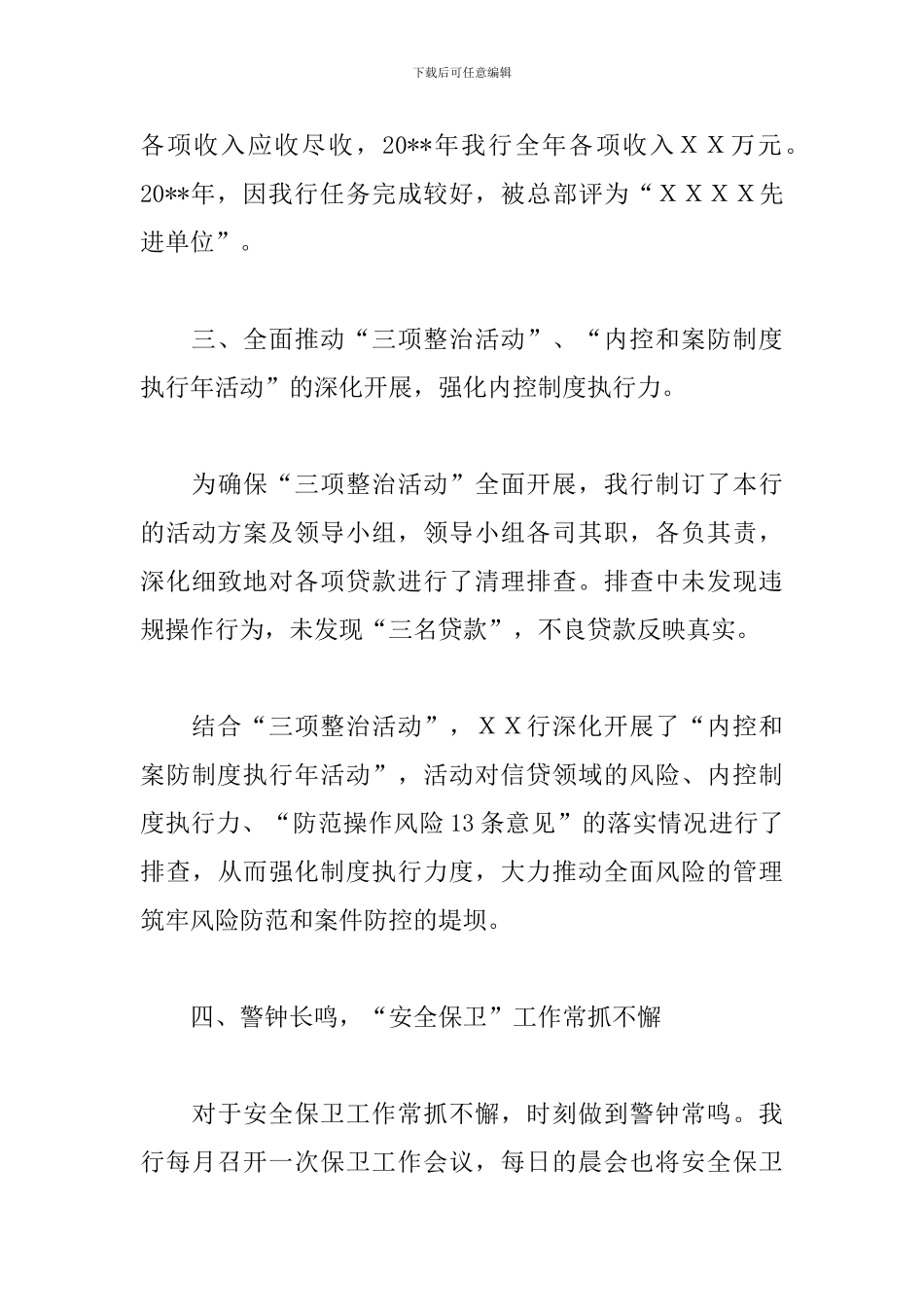 下载后可任意编辑

各项收入应收尽收，20**年我行全年各项收入ＸＸ万元。20**年，因我行任务完成较好，被总部评为“ＸＸＸＸ先进单位”。

三、全面推动“三项整治活动”、“内控和案防制度执行年活动”的深化开展，强化内控制度执行力。

为确保“三项整治活动”全面开展，我行制订了本行的活动方案及领导小组，领导小组各司其职，各负其责，深化细致地对各项贷款进行了清理排查。排查中未发现违规操作行为，未发现“三名贷款”，不良贷款反映真实。

结合“三项整治活动”，ＸＸ行深化开展了“内控和案防制度执行年活动”，活动对信贷领域的风险、内控制度执行力、“防范操作风险13条意见”的落实情况进行了排查，从而强化制度执行力度，大力推动全面风险的管理筑牢风险防范和案件防控的堤坝。

四、警钟长鸣，“安全保卫”工作常抓不懈

对于安全保卫工作常抓不懈，时刻做到警钟常鸣。我行每月召开一次保卫工作会议，每日的晨会也将安全保卫